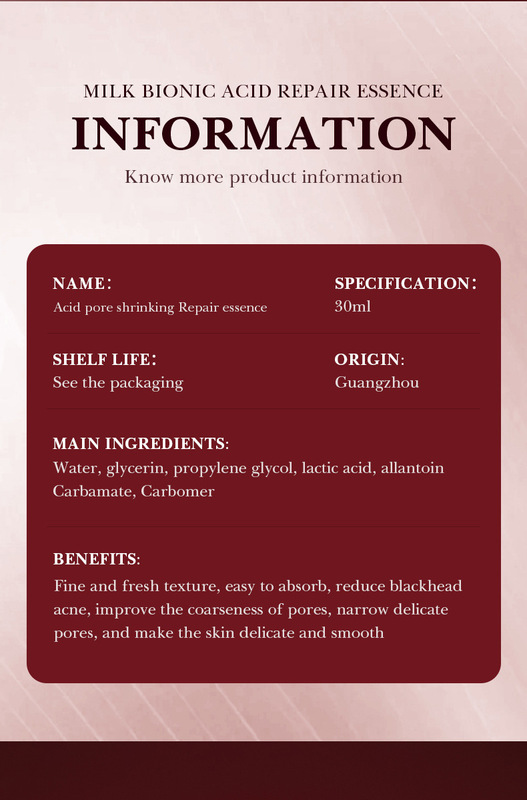 MILK BIONIC ACID REPAIR ESSENCE
INFORMATION
Know more product information

NAME:
Acid pore shrinking Repair essence

SPECIFICATION:
30ml

SHELF LIFE:
See the packaging

ORIGIN:
Guangzhou

MAIN INGREDIENTS:
Water, glycerin, propylene glycol, lactic acid, allantoin Carbamate, Carbomer

BENEFITS:
Fine and fresh texture, easy to absorb, reduce blackhead acne, improve the coarseness of pores, narrow delicate pores, and make the skin delicate and smooth